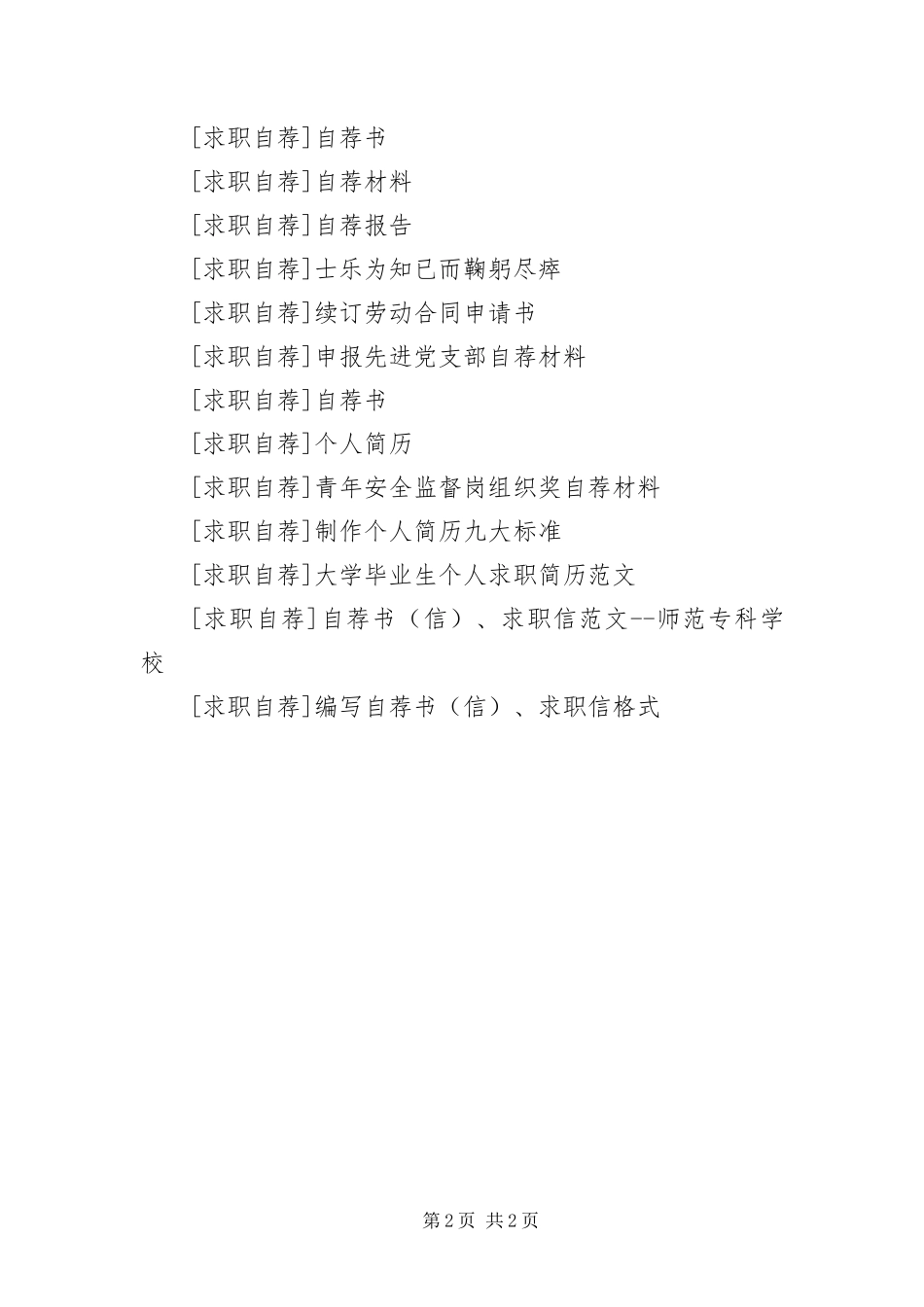 [求职自荐]自荐书

[求职自荐]自荐材料

[求职自荐]自荐报告

[求职自荐]士乐为知已而鞠躬尽瘁

[求职自荐]续订劳动合同申请书

[求职自荐]申报先进党支部自荐材料

[求职自荐]自荐书

[求职自荐]个人简历

[求职自荐]青年安全监督岗组织奖自荐材料

[求职自荐]制作个人简历九大标准

[求职自荐]大学毕业生个人求职简历范文

[求职自荐]自荐书（信）、求职信范文--师范专科学校

[求职自荐]编写自荐书（信）、求职信格式

第2页 共2页